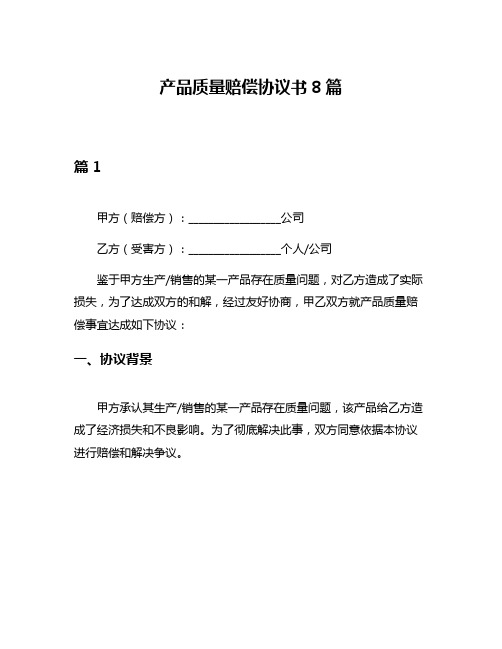 产品质量赔偿协议书 8 篇

篇 1

甲方（赔偿方）：________________公司

乙方（受害方）：________________个人/公司

鉴于甲方生产/销售的某一产品存在质量问题，对乙方造成了实际损失，为了达成双方的和解，经过友好协商，甲乙双方就产品质量赔偿事宜达成如下协议：

一、协议背景

甲方承认其生产/销售的某一产品存在质量问题，该产品给乙方造成了经济损失和不良影响。为了彻底解决此事，双方同意依据本协议进行赔偿和解决争议。